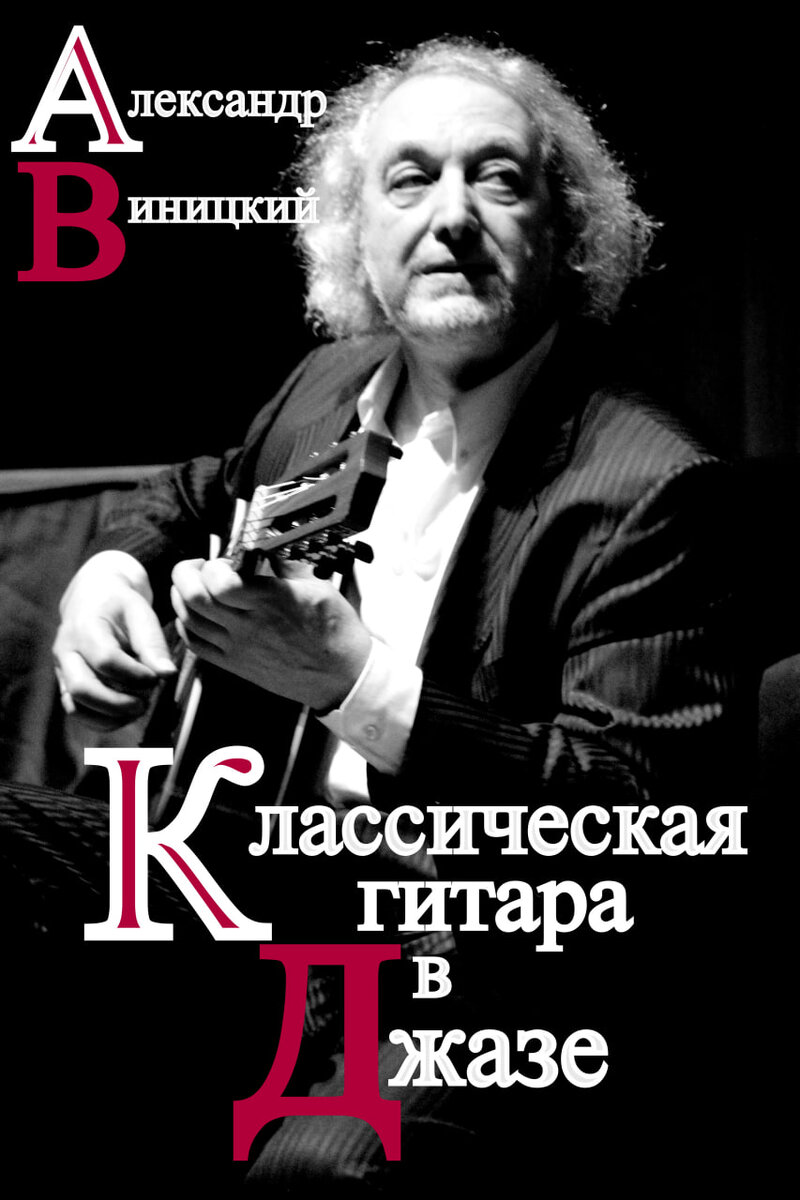 Александр
Виницкий

Классическая
гитара
в
Джазе